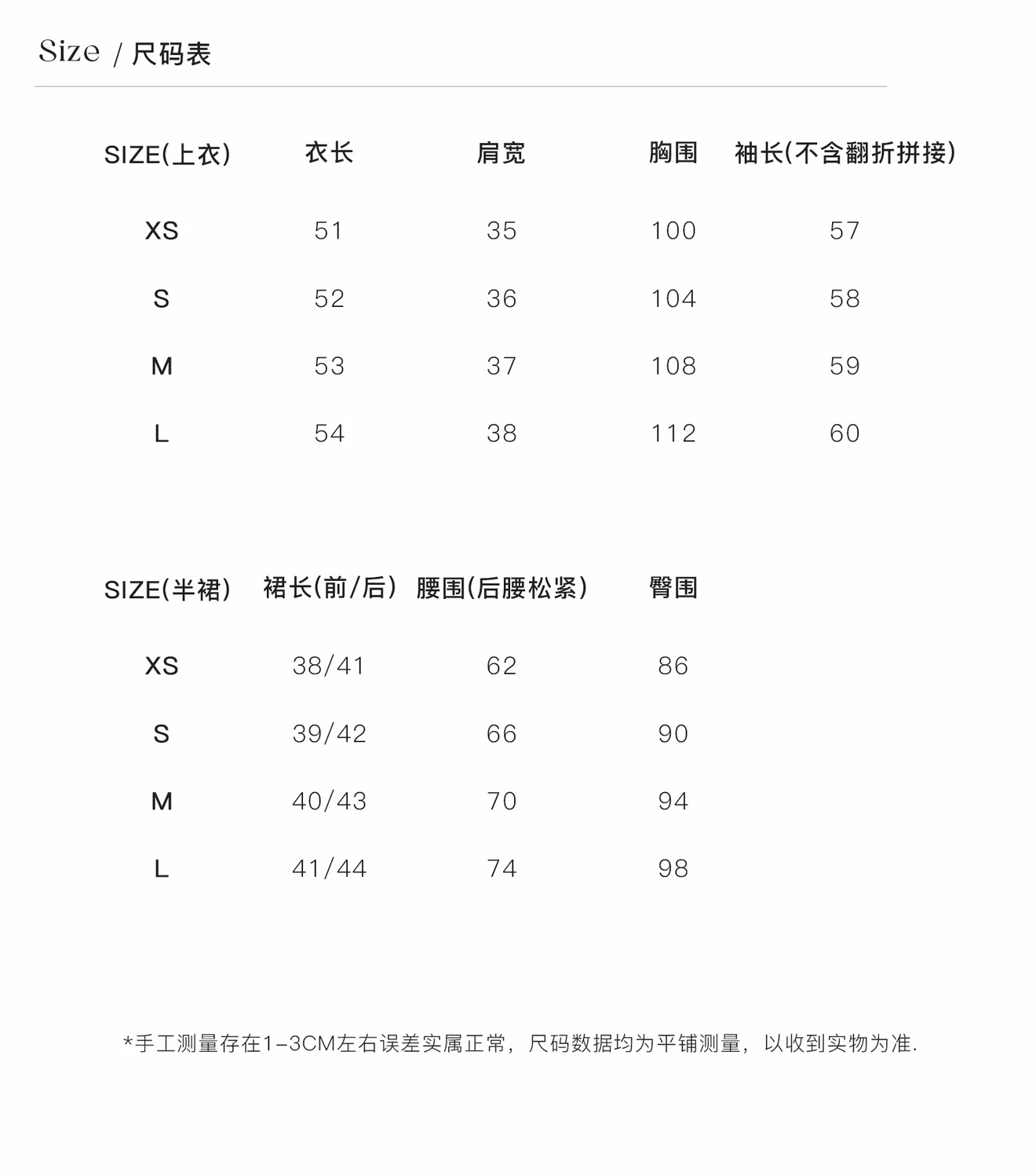 Size / 尺码表

| SIZE(上衣) | 衣长 | 肩宽 | 胸围 | 袖长(不含翻折拼接) |
|---|---|---|---|---|
| XS | 51 | 35 | 100 | 57 |
| S | 52 | 36 | 104 | 58 |
| M | 53 | 37 | 108 | 59 |
| L | 54 | 38 | 112 | 60 |

| SIZE(半裙) | 裙长(前/后) | 腰围(后腰松紧) | 臀围 |
|---|---|---|---|
| XS | 38/41 | 62 | 86 |
| S | 39/42 | 66 | 90 |
| M | 40/43 | 70 | 94 |
| L | 41/44 | 74 | 98 |

*手工测量存在1-3CM左右误差实属正常，尺码数据均为平铺测量，以收到实物为准.